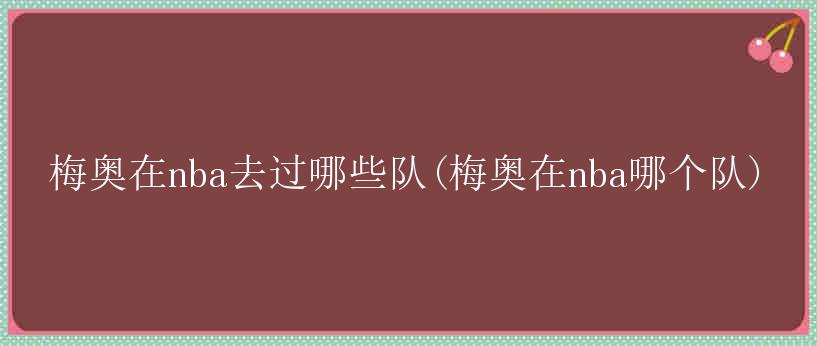 梅奥在nba去过哪些队(梅奥在nba哪个队)